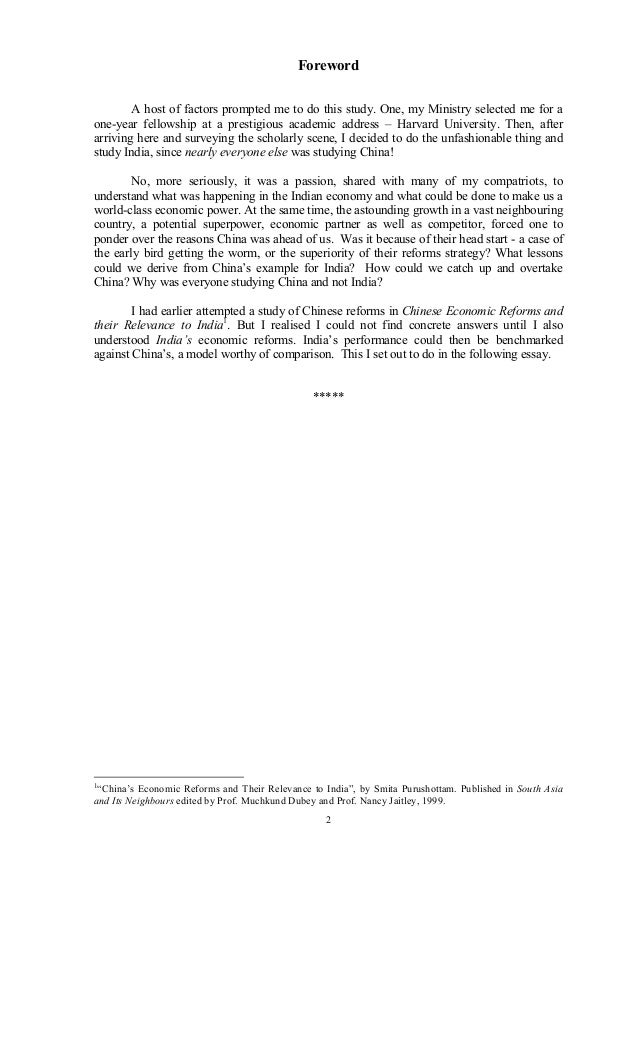 Foreword

A host of factors prompted me to do this study. One, my Ministry selected me for a one-year fellowship at a prestigious academic address – Harvard University. Then, after arriving here and surveying the scholarly scene, I decided to do the unfashionable thing and study India, since nearly everyone else was studying China!

No, more seriously, it was a passion, shared with many of my compatriots, to understand what was happening in the Indian economy and what could be done to make us a world-class economic power. At the same time, the astounding growth in a vast neighbouring country, a potential superpower, economic partner as well as competitor, forced one to ponder over the reasons China was ahead of us. Was it because of their head start - a case of the early bird getting the worm, or the superiority of their reforms strategy? What lessons could we derive from China's example for India? How could we catch up and overtake China? Why was everyone studying China and not India?

I had earlier attempted a study of Chinese reforms in Chinese Economic Reforms and their Relevance to India$^1$. But I realised I could not find concrete answers until I also understood India's economic reforms. India's performance could then be benchmarked against China's, a model worthy of comparison. This I set out to do in the following essay.

*****

$^1$"China's Economic Reforms and Their Relevance to India", by Smita Purushottam. Published in South Asia and Its Neighbours edited by Prof. Muchkund Dubey and Prof. Nancy Jaitley, 1999.

2